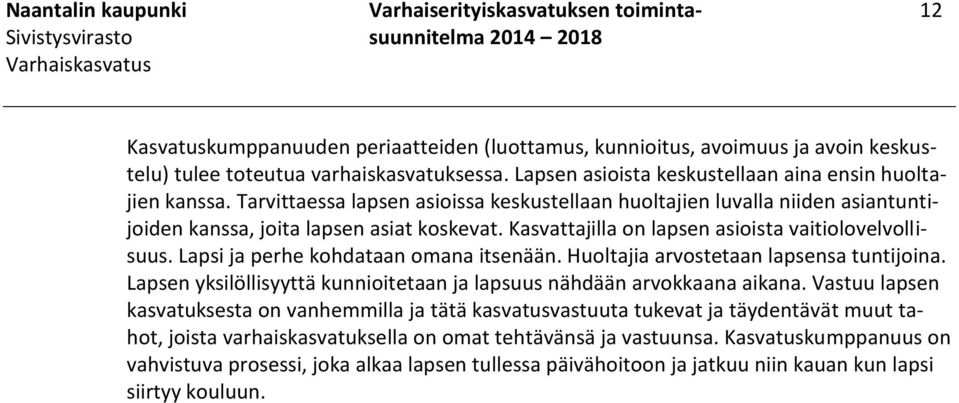 Naantalin kaupunki
Sivistysvirasto
Varhaiskasvatus

Varhaiserityiskasvatuksen toimintasuunnitelma 2014 – 2018

12

Kasvatuskumppanuuden periaatteiden (luottamus, kunnioitus, avoimuus ja avoin keskustelu) tulee toteutua varhaiskasvatuksessa. Lapsen asioista keskustellaan aina ensin huoltajien kanssa. Tarvittaessa lapsen asioissa keskustellaan huoltajien luvalla niiden asiantuntijoiden kanssa, joita lapsen asiat koskevat. Kasvattajilla on lapsen asioista vaitiolovelvollisuus. Lapsi ja perhe kohdataan omana itsenään. Huoltajia arvostetaan lapsensa tuntijoina. Lapsen yksilöllisyyttä kunnioitetaan ja lapsuus nähdään arvokkaana aikana. Vastuu lapsen kasvatuksesta on vanhemmilla ja tätä kasvatusvastuuta tukevat ja täydentävät muut tahot, joista varhaiskasvatuksella on omat tehtävänsä ja vastuunsa. Kasvatuskumppanuus on vahvistuva prosessi, joka alkaa lapsen tullessa päivähoitoon ja jatkuu niin kauan kun lapsi siirtyy kouluun.